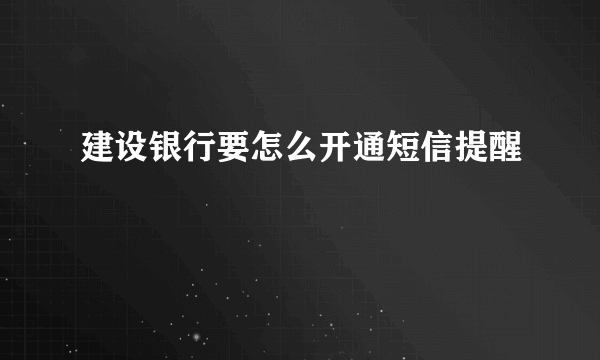 建设银行要怎么开通短信提醒